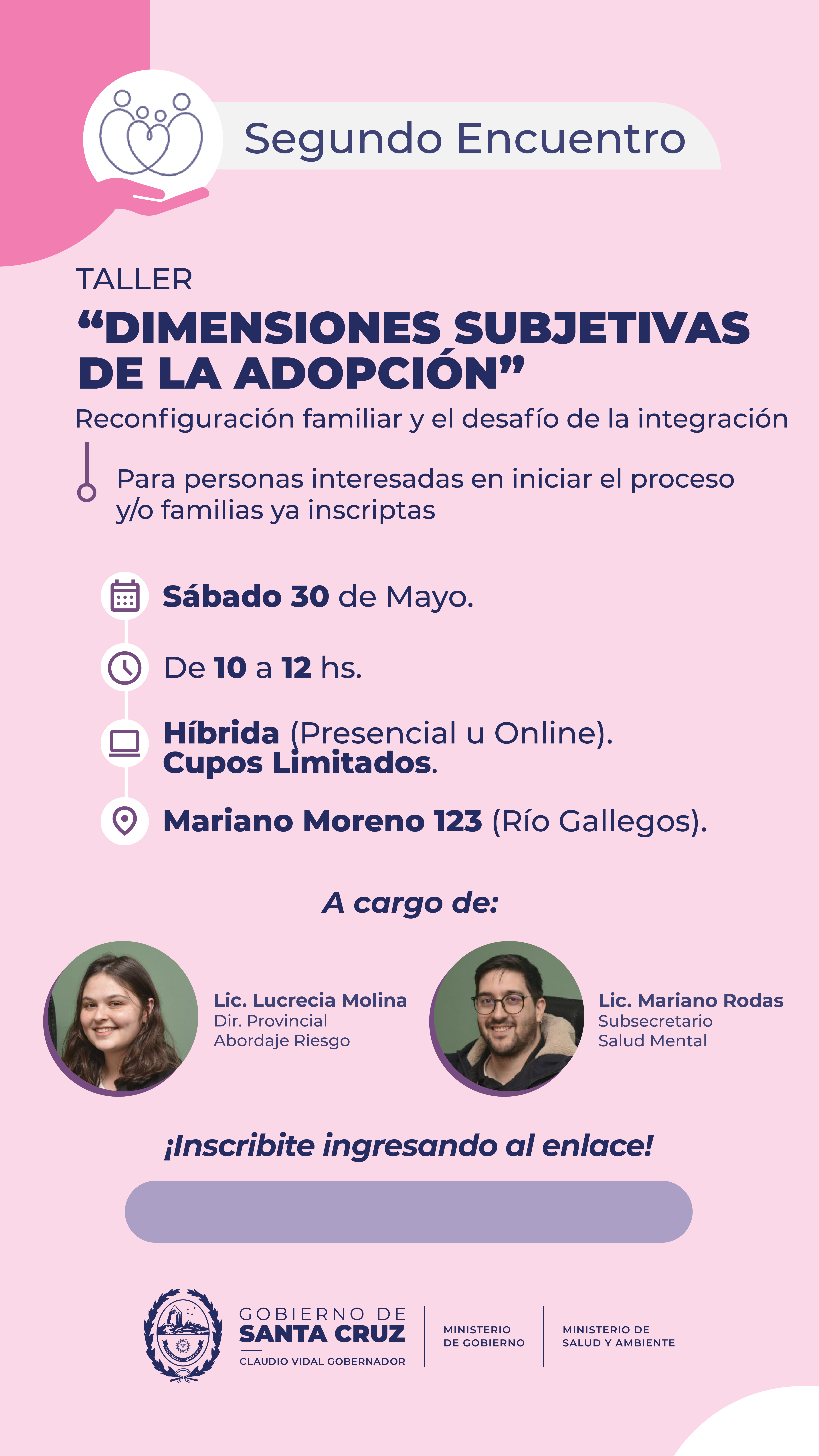 Segundo Encuentro

TALLER
“DIMENSIONES SUBJETIVAS DE LA ADOPCIÓN”
Reconfiguración familiar y el desafío de la integración

Para personas interesadas en iniciar el proceso y/o familias ya inscriptas

Sábado 30 de Mayo.

De 10 a 12 hs.

Híbrida (Presencial u Online).
Cupos Limitados.

Mariano Moreno 123 (Río Gallegos).

A cargo de:

Lic. Lucrecia Molina
Dir. Provincial
Abordaje Riesgo

Lic. Mariano Rodas
Subsecretario
Salud Mental

¡Inscribite ingresando al enlace!

GOBIERNO DE
SANTA CRUZ
CLAUDIO VIDAL GOBERNADOR

MINISTERIO
DE GOBIERNO

MINISTERIO DE
SALUD Y AMBIENTE